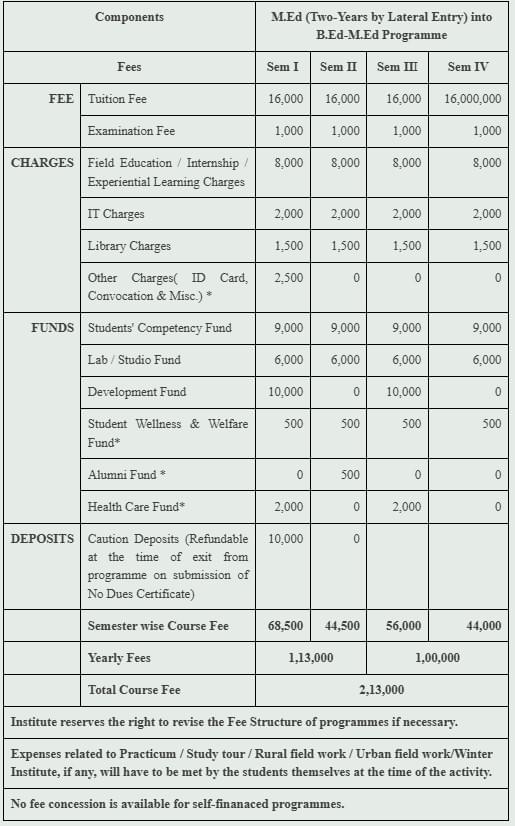 | Components | | M.Ed (Two-Years by Lateral Entry) into B.Ed-M.Ed Programme | | | |
|---|---|---|---|---|---|
| Fees | | Sem I | Sem II | Sem III | Sem IV |
| FEE | Tuition Fee | 16,000 | 16,000 | 16,000 | 16,000,000 |
| | Examination Fee | 1,000 | 1,000 | 1,000 | 1,000 |
| CHARGES | Field Education / Internship / Experiential Learning Charges | 8,000 | 8,000 | 8,000 | 8,000 |
| | IT Charges | 2,000 | 2,000 | 2,000 | 2,000 |
| | Library Charges | 1,500 | 1,500 | 1,500 | 1,500 |
| | Other Charges( ID Card, Convocation & Misc.) * | 2,500 | 0 | 0 | 0 |
| FUNDS | Students' Competency Fund | 9,000 | 9,000 | 9,000 | 9,000 |
| | Lab / Studio Fund | 6,000 | 6,000 | 6,000 | 6,000 |
| | Development Fund | 10,000 | 0 | 10,000 | 0 |
| | Student Wellness & Welfare Fund* | 500 | 500 | 500 | 500 |
| | Alumni Fund * | 0 | 500 | 0 | 0 |
| | Health Care Fund* | 2,000 | 0 | 2,000 | 0 |
| DEPOSITS | Caution Deposits (Refundable at the time of exit from programme on submission of No Dues Certificate) | 10,000 | 0 | | |
| | Semester wise Course Fee | 68,500 | 44,500 | 56,000 | 44,000 |
| | Yearly Fees | 1,13,000 | | 1,00,000 | |
| | Total Course Fee | 2,13,000 | | | |

Institute reserves the right to revise the Fee Structure of programmes if necessary.

Expenses related to Practicum / Study tour / Rural field work / Urban field work/Winter Institute, if any, will have to be met by the students themselves at the time of the activity.

No fee concession is available for self-finanaced programmes.